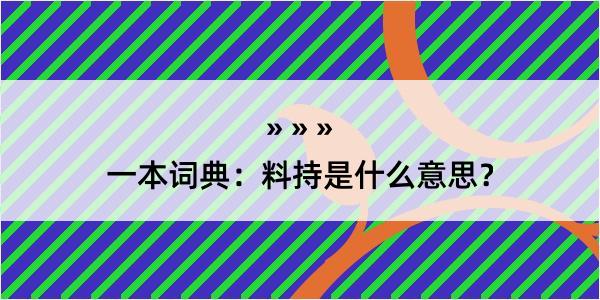 » » »

一本词典：料持是什么意思？